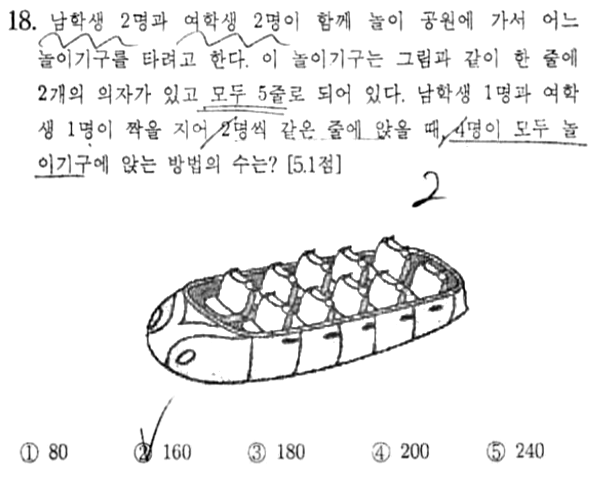 18. 남학생 2명과 여학생 2명이 함께 놀이 공원에 가서 어느 놀이기구를 타려고 한다. 이 놀이기구는 그림과 같이 한 줄에 2개의 의자가 있고 모두 5줄로 되어 있다. 남학생 1명과 여학생 1명이 짝을 지어 2명씩 같은 줄에 앉을 때, 4명이 모두 놀이기구에 앉는 방법의 수는? [5.1점]

2

① 80 ② 160 ③ 180 ④ 200 ⑤ 240